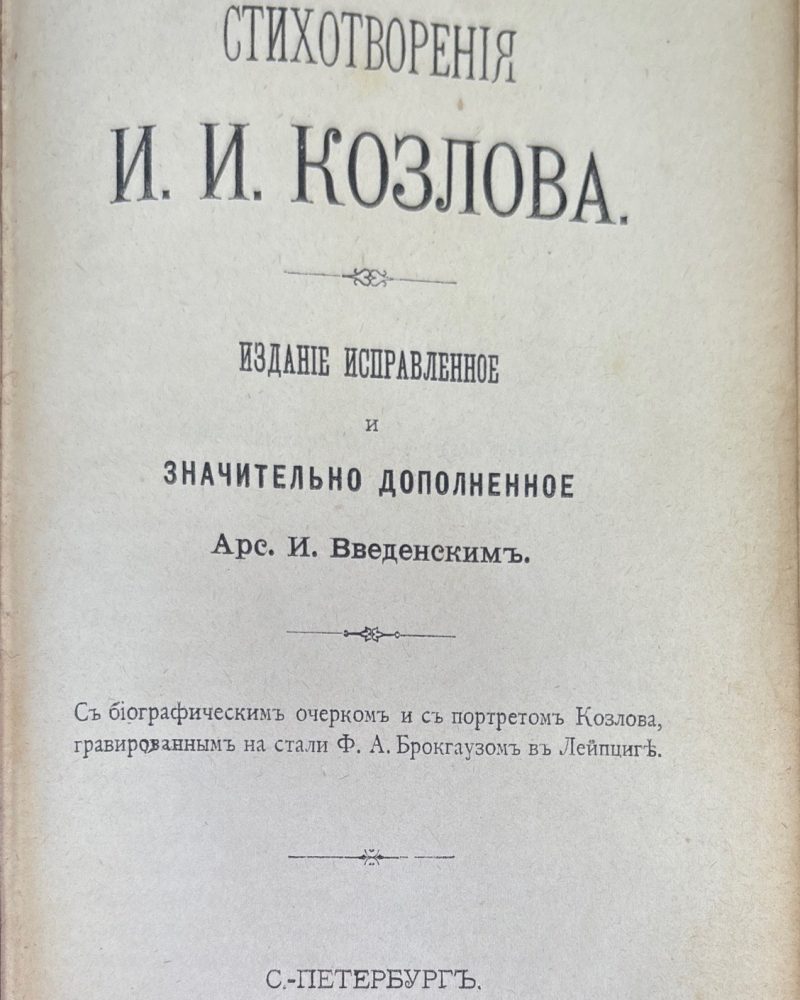 СТИХОТВОРЕНІЯ

И. И. КОЗЛОВА.

ИЗДАНІЕ ИСПРАВЛЕННОЕ

И

ЗНАЧИТЕЛЬНО ДОПОЛНЕННОЕ

Арс. И. Введенскимъ.

Съ біографическимъ очеркомъ и съ портретомъ Козлова, гравированнымъ на стали Ф. А. Брокгаузомъ въ Лейпцигѣ.

С.-ПЕТЕРБУРГЪ.